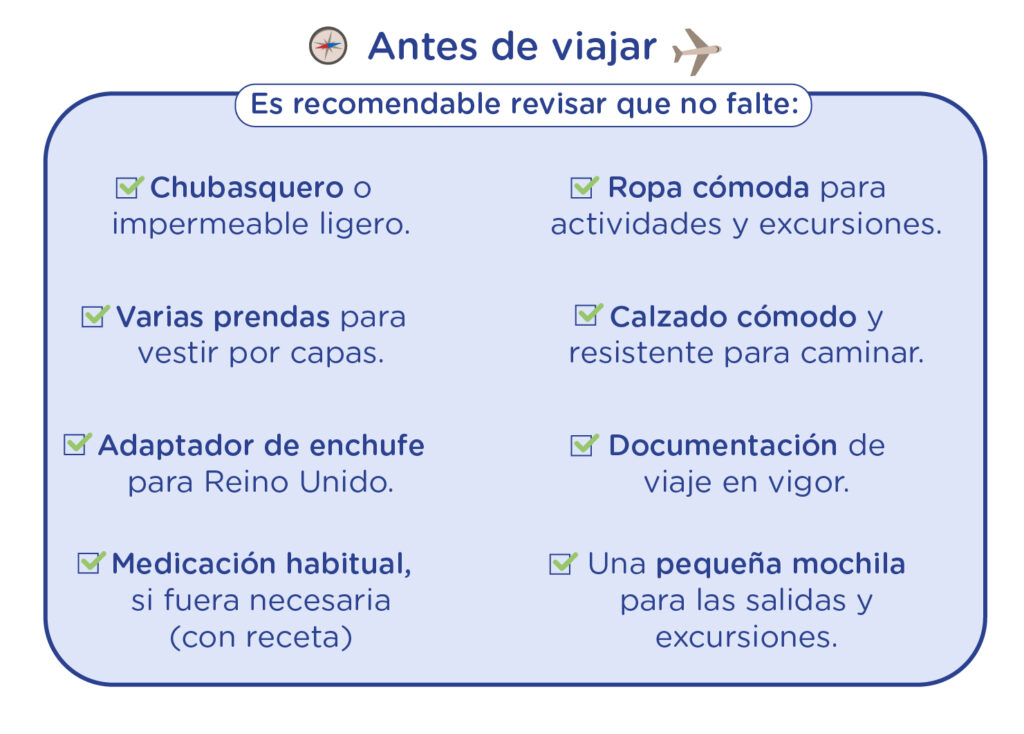 Antes de viajar

Es recomendable revisar que no falte:

Chubasquero o impermeable ligero.

Varias prendas para vestir por capas.

Adaptador de enchufe para Reino Unido.

Medicación habitual, si fuera necesaria (con receta)

Ropa cómoda para actividades y excursiones.

Calzado cómodo y resistente para caminar.

Documentación de viaje en vigor.

Una pequeña mochila para las salidas y excursiones.